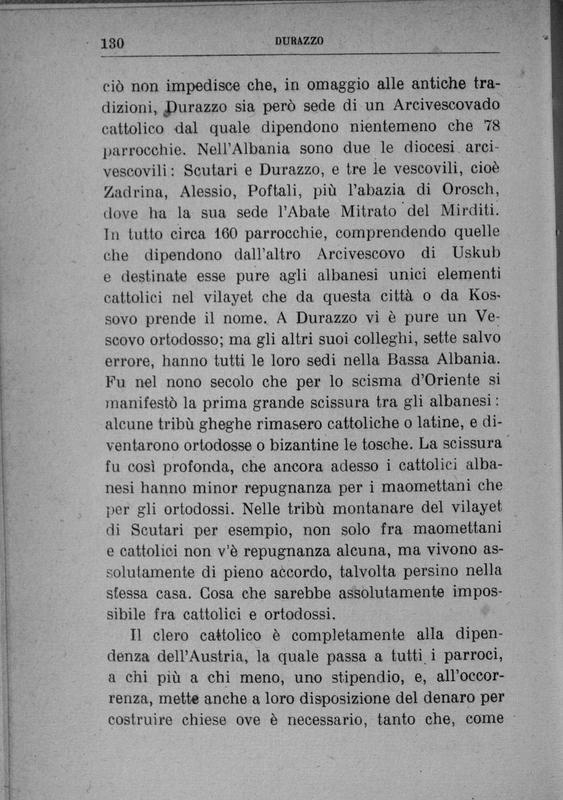 130 DURAZZO

ciò non impedisce che, in omaggio alle antiche tradizioni, Durazzo sia però sede di un Arcivescovado cattolico dal quale dipendono nientemeno che 78 parrocchie. Nell'Albania sono due le diocesi arcivescovili: Scutari e Durazzo, e tre le vescovili, cioè Zadrina, Alessio, Poftali, più l'abazia di Orosch, dove ha la sua sede l'Abate Mitrato del Mirditi. In tutto circa 160 parrocchie, comprendendo quelle che dipendono dall'altro Arcivescovo di Uskub e destinate esse pure agli albanesi unici elementi cattolici nel vilayet che da questa città o da Kossovo prende il nome. A Durazzo vi è pure un Vescovo ortodosso; ma gli altri suoi colleghi, sette salvo errore, hanno tutti le loro sedi nella Bassa Albania. Fu nel nono secolo che per lo scisma d'Oriente si manifestò la prima grande scissura tra gli albanesi: alcune tribù gheghe rimasero cattoliche o latine, e diventarono ortodosse o bizantine le tosche. La scissura fu così profonda, che ancora adesso i cattolici albanesi hanno minor repugnanza per i maomettani che per gli ortodossi. Nelle tribù montanare del vilayet di Scutari per esempio, non solo fra maomettani e cattolici non v'è repugnanza alcuna, ma vivono assolutamente di pieno accordo, talvolta persino nella stessa casa. Cosa che sarebbe assolutamente impossibile fra cattolici e ortodossi.

Il clero cattolico è completamente alla dipendenza dell'Austria, la quale passa a tutti i parroci, a chi più a chi meno, uno stipendio, e, all'occorrenza, mette anche a loro disposizione del denaro per costruire chiese ove è necessario, tanto che, come